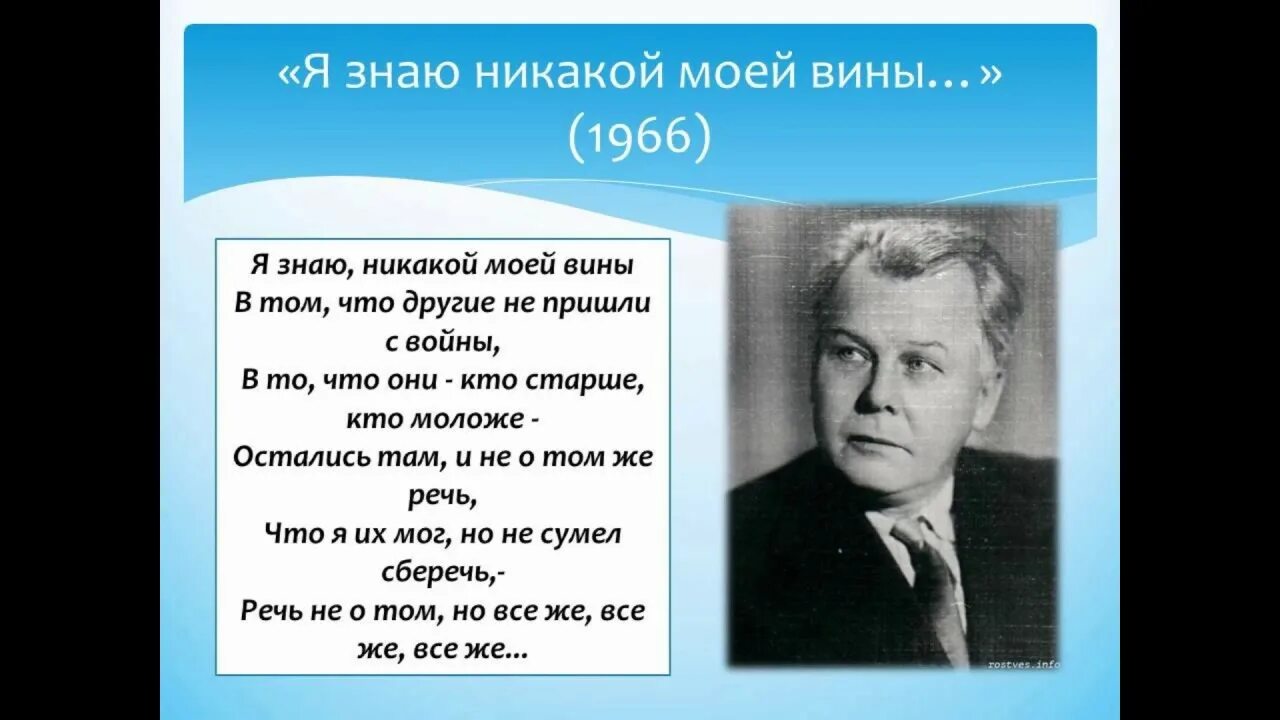 «Я знаю никакой моей вины…»
(1966)

Я знаю, никакой моей вины
В том, что другие не пришли с войны,
В то, что они - кто старше, кто моложе -
Остались там, и не о том же речь,
Что я их мог, но не сумел сберечь,-
Речь не о том, но все же, все же, все же...

rostves.info